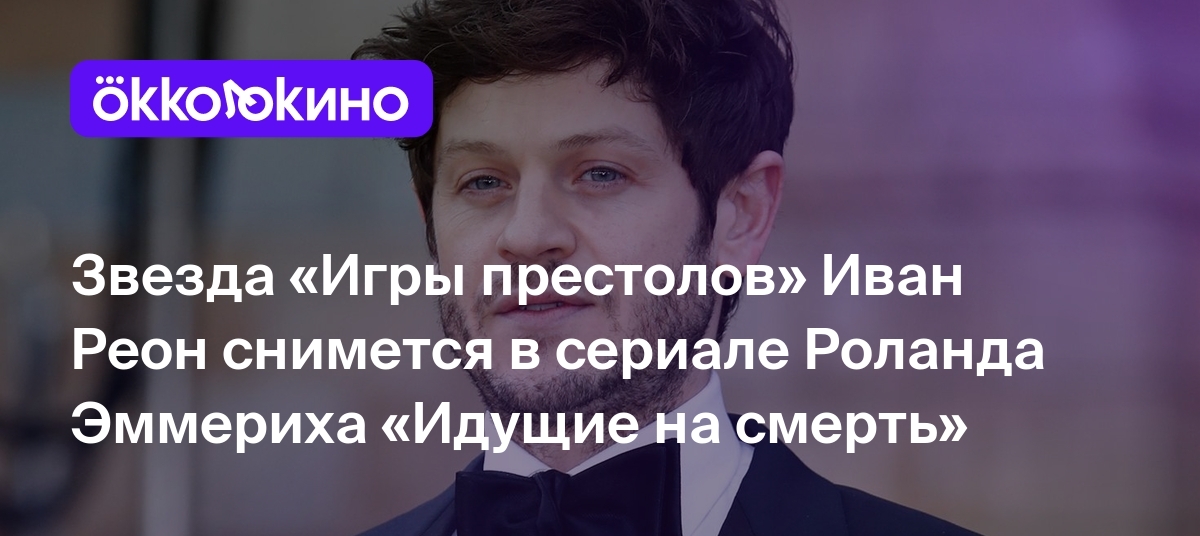 ökko кино

Звезда «Игры престолов» Иван Реон снимется в сериале Роланда Эммериха «Идущие на смерть»